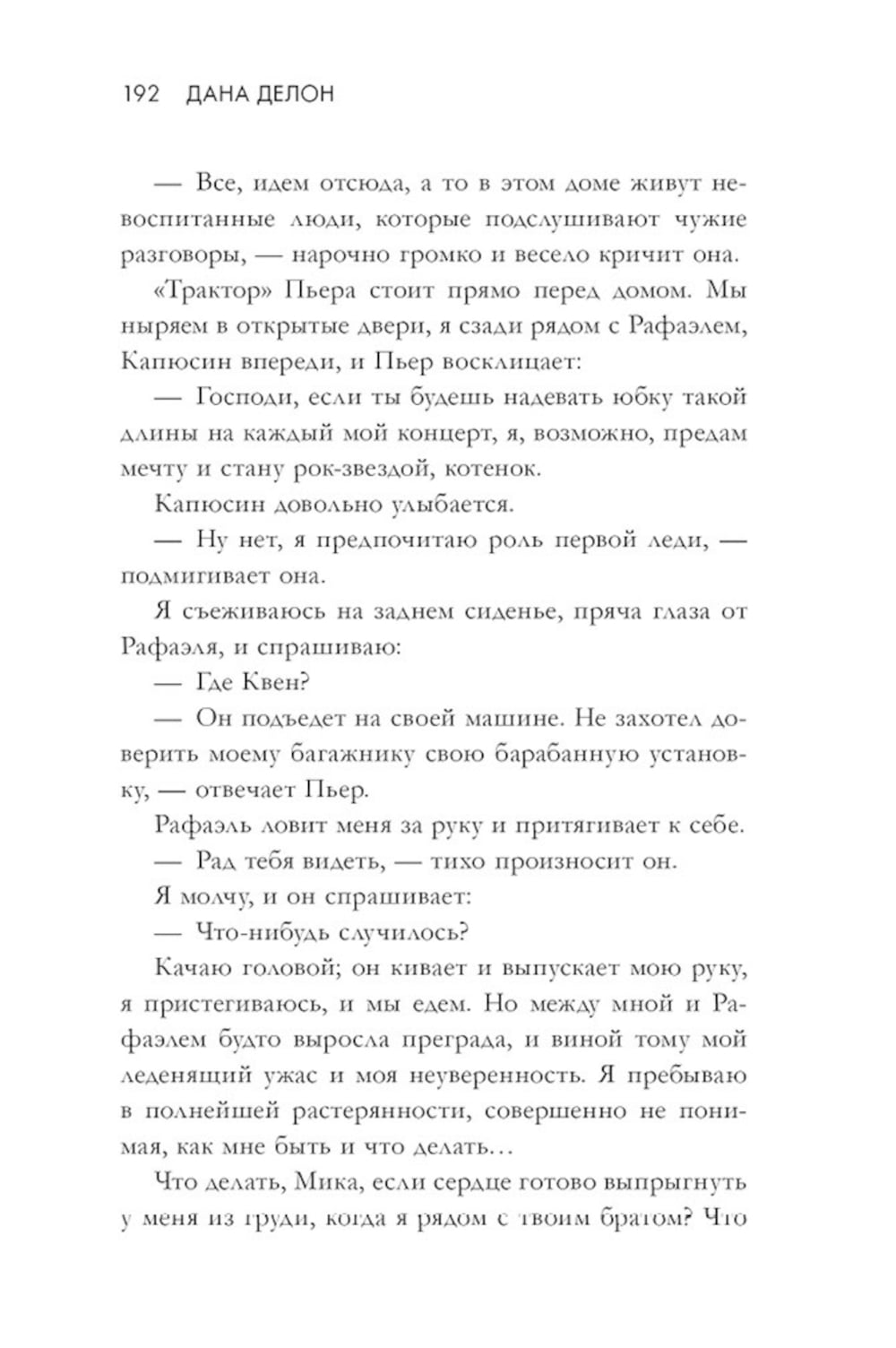 192 ДАНА ДЕЛОН

— Все, идем отсюда, а то в этом доме живут невоспитанные люди, которые подслушивают чужие разговоры, — нарочно громко и весело кричит она.

«Трактор» Пьера стоит прямо перед домом. Мы ныряем в открытые двери, я сзади рядом с Рафаэлем, Капюсин впереди, и Пьер восклицает:

— Господи, если ты будешь надевать юбку такой длины на каждый мой концерт, я, возможно, предам мечту и стану рок-звездой, котенок.

Капюсин довольно улыбается.

— Ну нет, я предпочитаю роль первой леди, — подмигивает она.

Я съеживаюсь на заднем сиденье, пряча глаза от Рафаэля, и спрашиваю:

— Где Квен?

— Он подъедет на своей машине. Не захотел доверить моему багажнику свою барабанную установку, — отвечает Пьер.

Рафаэль ловит меня за руку и притягивает к себе.

— Рад тебя видеть, — тихо произносит он.

Я молчу, и он спрашивает:

— Что-нибудь случилось?

Качаю головой; он кивает и выпускает мою руку, я пристегиваюсь, и мы едем. Но между мной и Рафаэлем будто выросла преграда, и виной тому мой леденящий ужас и моя неуверенность. Я пребываю в полнейшей растерянности, совершенно не понимая, как мне быть и что делать…

Что делать, Мика, если сердце готово выпрыгнуть у меня из груди, когда я рядом с твоим братом? Что